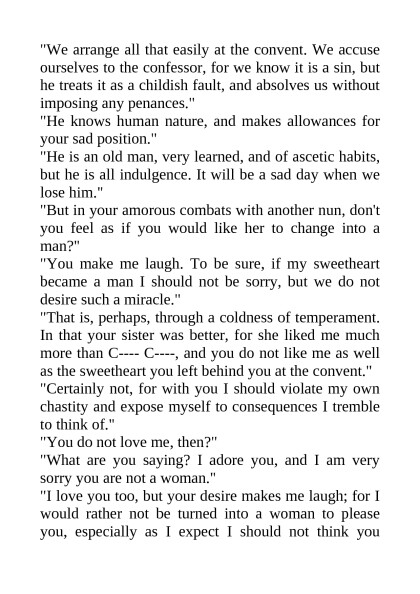 "We arrange all that easily at the convent. We accuse ourselves to the confessor, for we know it is a sin, but he treats it as a childish fault, and absolves us without imposing any penances."

"He knows human nature, and makes allowances for your sad position."

"He is an old man, very learned, and of ascetic habits, but he is all indulgence. It will be a sad day when we lose him."

"But in your amorous combats with another nun, don't you feel as if you would like her to change into a man?"

"You make me laugh. To be sure, if my sweetheart became a man I should not be sorry, but we do not desire such a miracle."

"That is, perhaps, through a coldness of temperament. In that your sister was better, for she liked me much more than C---- C----, and you do not like me as well as the sweetheart you left behind you at the convent."

"Certainly not, for with you I should violate my own chastity and expose myself to consequences I tremble to think of."

"You do not love me, then?"

"What are you saying? I adore you, and I am very sorry you are not a woman."

"I love you too, but your desire makes me laugh; for I would rather not be turned into a woman to please you, especially as I expect I should not think you